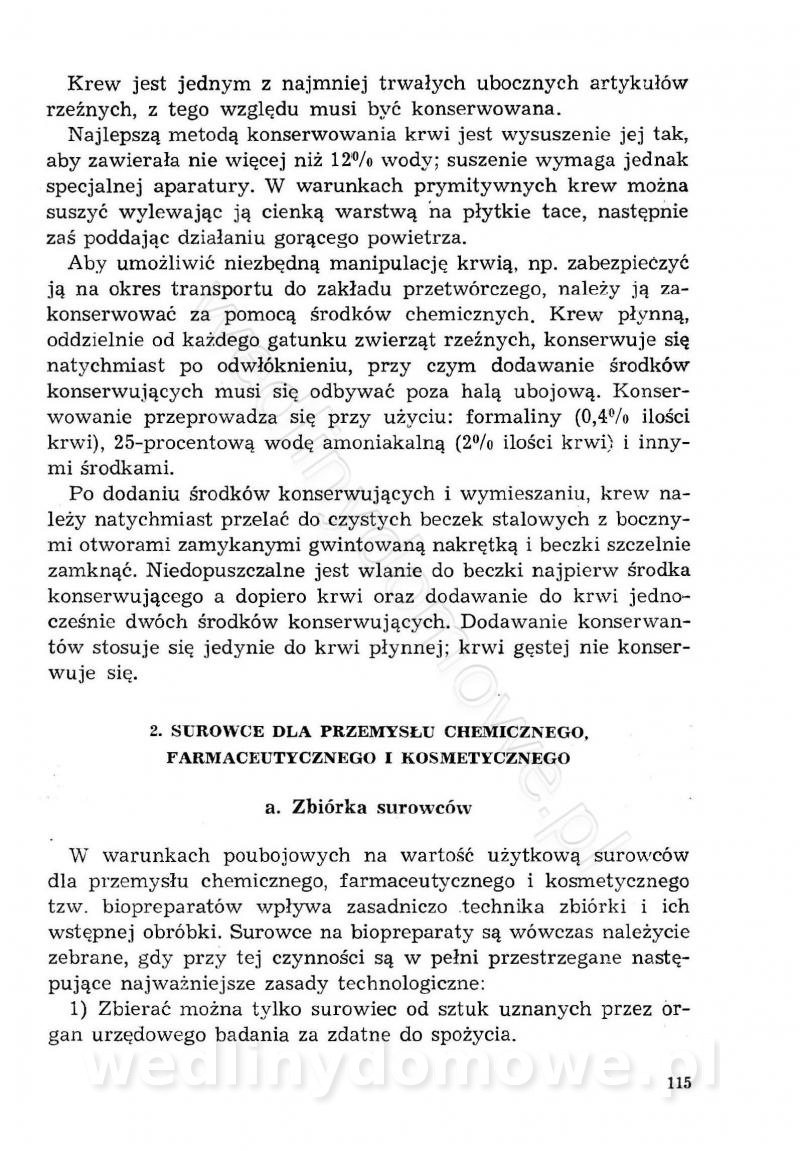 Krew jest jednym z najmniej trwałych ubocznych artykułów rzeźnych, z tego względu musi być konserwowana.

Najlepszą metodą konserwowania krwi jest wysuszenie jej tak, aby zawierała nie więcej niż 12% wody; suszenie wymaga jednak specjalnej aparatury. W warunkach prymitywnych krew można suszyć wylewając ją cienką warstwą na płytkie tace, następnie zaś poddając działaniu gorącego powietrza.

Aby umożliwić niezbędną manipulację krwią, np. zabezpieczyć ją na okres transportu do zakładu przetwórczego, należy ją zakonserwować za pomocą środków chemicznych. Krew płynną, oddzielnie od każdego gatunku zwierząt rzeźnych, konserwuje się natychmiast po odwłóknieniu, przy czym dodawanie środków konserwujących musi się odbywać poza halą ubojową. Konserwowanie przeprowadza się przy użyciu: formaliny (0,4% ilości krwi), 25-procentową wodę amoniakalną (2% ilości krwi) i innymi środkami.

Po dodaniu środków konserwujących i wymieszaniu, krew należy natychmiast przelać do czystych beczek stalowych z bocznymi otworami zamykanymi gwintowaną nakrętką i beczki szczelnie zamknąć. Niedopuszczalne jest wlanie do beczki najpierw środka konserwującego a dopiero krwi oraz dodawanie do krwi jednocześnie dwóch środków konserwujących. Dodawanie konserwantów stosuje się jedynie do krwi płynnej; krwi gęstej nie konserwuje się.

2. SUROWCE DLA PRZEMYSŁU CHEMICZNEGO, FARMACEUTYCZNEGO I KOSMETYCZNEGO

a. Zbiórka surowców

W warunkach poubojowych na wartość użytkową surowców dla przemysłu chemicznego, farmaceutycznego i kosmetycznego tzw. biopreparatów wpływa zasadniczo technika zbiórki i ich wstępnej obróbki. Surowce na biopreparaty są wówczas należycie zebrane, gdy przy tej czynności są w pełni przestrzegane następujące najważniejsze zasady technologiczne:

1) Zbierać można tylko surowiec od sztuk uznanych przez organ urzędowego badania za zdatne do spożycia.

wedlinydomowe.pl

115